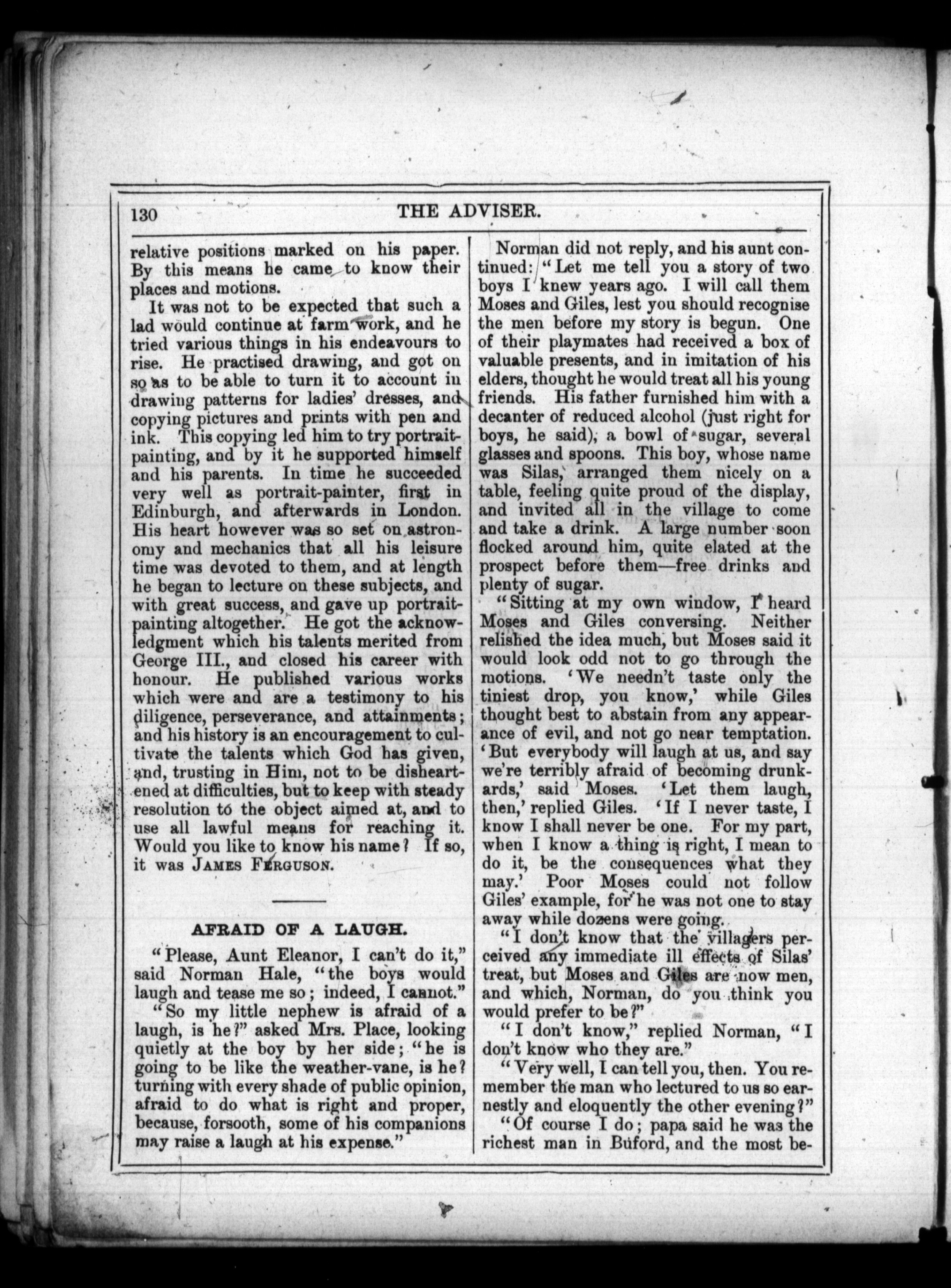 130 THE ADVISER.

relative positions marked on his paper. By this means he came to know their places and motions.

It was not to be expected that such a lad would continue at farm work, and he tried various things in his endeavours to rise. He practised drawing, and got on so as to be able to turn it to account in drawing patterns for ladies' dresses, and copying pictures and prints with pen and ink. This copying led him to try portrait-painting, and by it he supported himself and his parents. In time he succeeded very well as portrait-painter, first in Edinburgh, and afterwards in London. His heart however was so set on astronomy and mechanics that all his leisure time was devoted to them, and at length he began to lecture on these subjects, and with great success, and gave up portrait-painting altogether. He got the acknowledgment which his talents merited from George III., and closed his career with honour. He published various works which were and are a testimony to his diligence, perseverance, and attainments; and his history is an encouragement to cultivate the talents which God has given, and, trusting in Him, not to be disheartened at difficulties, but to keep with steady resolution to the object aimed at, and to use all lawful means for reaching it. Would you like to know his name? If so, it was JAMES FERGUSON.

AFRAID OF A LAUGH.

"Please, Aunt Eleanor, I can't do it," said Norman Hale, "the boys would laugh and tease me so; indeed, I cannot."

"So my little nephew is afraid of a laugh, is he?" asked Mrs. Place, looking quietly at the boy by her side; "he is going to be like the weather-vane, is he? turning with every shade of public opinion, afraid to do what is right and proper, because, forsooth, some of his companions may raise a laugh at his expense."

Norman did not reply, and his aunt continued: "Let me tell you a story of two boys I knew years ago. I will call them Moses and Giles, lest you should recognise the men before my story is begun. One of their playmates had received a box of valuable presents, and in imitation of his elders, thought he would treat all his young friends. His father furnished him with a decanter of reduced alcohol (just right for boys, he said), a bowl of sugar, several glasses and spoons. This boy, whose name was Silas, arranged them nicely on a table, feeling quite proud of the display, and invited all in the village to come and take a drink. A large number soon flocked around him, quite elated at the prospect before them—free drinks and plenty of sugar.

"Sitting at my own window, I heard Moses and Giles conversing. Neither relished the idea much, but Moses said it would look odd not to go through the motions. 'We needn't taste only the tiniest drop, you know,' while Giles thought best to abstain from any appearance of evil, and not go near temptation. 'But everybody will laugh at us, and say we're terribly afraid of becoming drunkards,' said Moses. 'Let them laugh, then,' replied Giles. 'If I never taste, I know I shall never be one. For my part, when I know a thing is right, I mean to do it, be the consequences what they may.' Poor Moses could not follow Giles' example, for he was not one to stay away while dozens were going.

"I don't know that the villagers perceived any immediate ill effects of Silas' treat, but Moses and Giles are now men, and which, Norman, do you think you would prefer to be?"

"I don't know," replied Norman, "I don't know who they are."

"Very well, I can tell you, then. You remember the man who lectured to us so earnestly and eloquently the other evening?"

"Of course I do; papa said he was the richest man in Buford, and the most be-